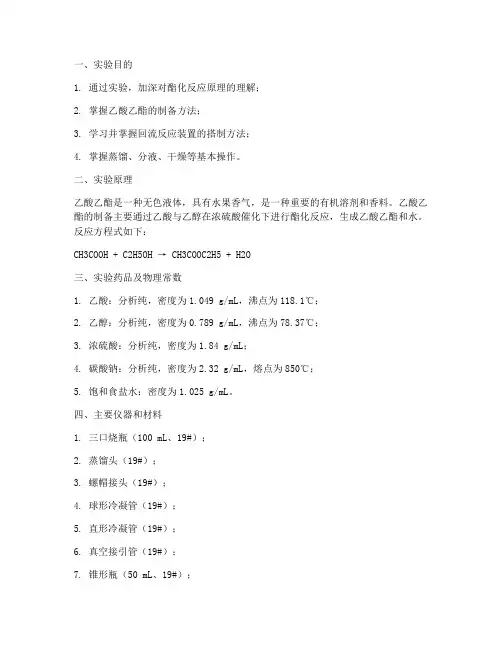 一、实验目的

1. 通过实验，加深对酯化反应原理的理解；

2. 掌握乙酸乙酯的制备方法；

3. 学习并掌握回流反应装置的搭制方法；

4. 掌握蒸馏、分液、干燥等基本操作。

二、实验原理

乙酸乙酯是一种无色液体，具有水果香气，是一种重要的有机溶剂和香料。乙酸乙酯的制备主要通过乙酸与乙醇在浓硫酸催化下进行酯化反应，生成乙酸乙酯和水。反应方程式如下：

CH3COOH + C2H5OH → CH3COOC2H5 + H2O

三、实验药品及物理常数

1. 乙酸：分析纯，密度为1.049 g/mL，沸点为118.1℃；

2. 乙醇：分析纯，密度为0.789 g/mL，沸点为78.37℃；

3. 浓硫酸：分析纯，密度为1.84 g/mL；

4. 碳酸钠：分析纯，密度为2.32 g/mL，熔点为850℃；

5. 饱和食盐水：密度为1.025 g/mL。

四、主要仪器和材料

1. 三口烧瓶（100 mL、19#）；

2. 蒸馏头（19#）；

3. 螺帽接头（19#）；

4. 球形冷凝管（19#）；

5. 直形冷凝管（19#）；

6. 真空接引管（19#）；

7. 锥形瓶（50 mL、19#）；